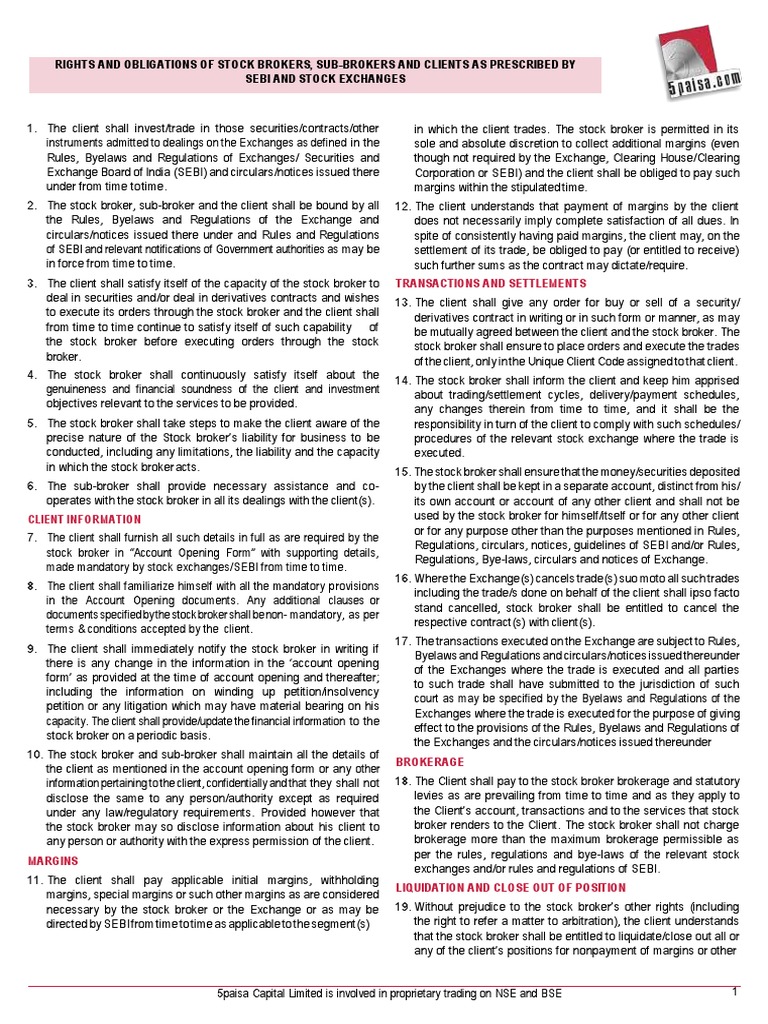 RIGHTS AND OBLIGATIONS OF STOCK BROKERS, SUB-BROKERS AND CLIENTS AS PRESCRIBED BY SEBI AND STOCK EXCHANGES

5paisa.com

1. The client shall invest/trade in those securities/contracts/other instruments admitted to dealings on the Exchanges as defined in the Rules, Byelaws and Regulations of Exchanges/ Securities and Exchange Board of India (SEBI) and circulars/notices issued there under from time to time.

2. The stock broker, sub-broker and the client shall be bound by all the Rules, Byelaws and Regulations of the Exchange and circulars/notices issued there under and Rules and Regulations of SEBI and relevant notifications of Government authorities as may be in force from time to time.

3. The client shall satisfy itself of the capacity of the stock broker to deal in securities and/or deal in derivatives contracts and wishes to execute its orders through the stock broker and the client shall from time to time continue to satisfy itself of such capability of the stock broker before executing orders through the stock broker.

4. The stock broker shall continuously satisfy itself about the genuineness and financial soundness of the client and investment objectives relevant to the services to be provided.

5. The stock broker shall take steps to make the client aware of the precise nature of the Stock broker's liability for business to be conducted, including any limitations, the liability and the capacity in which the stock broker acts.

6. The sub-broker shall provide necessary assistance and co-operates with the stock broker in all its dealings with the client(s).

CLIENT INFORMATION

7. The client shall furnish all such details in full as are required by the stock broker in "Account Opening Form" with supporting details, made mandatory by stock exchanges/SEBI from time to time.

8. The client shall familiarize himself with all the mandatory provisions in the Account Opening documents. Any additional clauses or documents specified by the stock broker shall be non- mandatory, as per terms & conditions accepted by the client.

9. The client shall immediately notify the stock broker in writing if there is any change in the information in the 'account opening form' as provided at the time of account opening and thereafter; including the information on winding up petition/insolvency petition or any litigation which may have material bearing on his capacity. The client shall provide/update the financial information to the stock broker on a periodic basis.

10. The stock broker and sub-broker shall maintain all the details of the client as mentioned in the account opening form or any other information pertaining to the client, confidentially and that they shall not disclose the same to any person/authority except as required under any law/regulatory requirements. Provided however that the stock broker may so disclose information about his client to any person or authority with the express permission of the client.

MARGINS

11. The client shall pay applicable initial margins, withholding margins, special margins or such other margins as are considered necessary by the stock broker or the Exchange or as may be directed by SEBI from time to time as applicable to the segment(s) in which the client trades. The stock broker is permitted in its sole and absolute discretion to collect additional margins (even though not required by the Exchange, Clearing House/Clearing Corporation or SEBI) and the client shall be obliged to pay such margins within the stipulated time.

12. The client understands that payment of margins by the client does not necessarily imply complete satisfaction of all dues. In spite of consistently having paid margins, the client may, on the settlement of its trade, be obliged to pay (or entitled to receive) such further sums as the contract may dictate/require.

TRANSACTIONS AND SETTLEMENTS

13. The client shall give any order for buy or sell of a security/ derivatives contract in writing or in such form or manner, as may be mutually agreed between the client and the stock broker. The stock broker shall ensure to place orders and execute the trades of the client, only in the Unique Client Code assigned to that client.

14. The stock broker shall inform the client and keep him apprised about trading/settlement cycles, delivery/payment schedules, any changes therein from time to time, and it shall be the responsibility in turn of the client to comply with such schedules/ procedures of the relevant stock exchange where the trade is executed.

15. The stock broker shall ensure that the money/securities deposited by the client shall be kept in a separate account, distinct from his/ its own account or account of any other client and shall not be used by the stock broker for himself/itself or for any other client or for any purpose other than the purposes mentioned in Rules, Regulations, circulars, notices, guidelines of SEBI and/or Rules, Regulations, Bye-laws, circulars and notices of Exchange.

16. Where the Exchange(s) cancels trade(s) suo moto all such trades including the trade/s done on behalf of the client shall ipso facto stand cancelled, stock broker shall be entitled to cancel the respective contract(s) with client(s).

17. The transactions executed on the Exchange are subject to Rules, Byelaws and Regulations and circulars/notices issued thereunder of the Exchanges where the trade is executed and all parties to such trade shall have submitted to the jurisdiction of such court as may be specified by the Byelaws and Regulations of the Exchanges where the trade is executed for the purpose of giving effect to the provisions of the Rules, Byelaws and Regulations of the Exchanges and the circulars/notices issued thereunder

BROKERAGE

18. The Client shall pay to the stock broker brokerage and statutory levies as are prevailing from time to time and as they apply to the Client's account, transactions and to the services that stock broker renders to the Client. The stock broker shall not charge brokerage more than the maximum brokerage permissible as per the rules, regulations and bye-laws of the relevant stock exchanges and/or rules and regulations of SEBI.

LIQUIDATION AND CLOSE OUT OF POSITION

19. Without prejudice to the stock broker's other rights (including the right to refer a matter to arbitration), the client understands that the stock broker shall be entitled to liquidate/close out all or any of the client's positions for nonpayment of margins or other

5paisa Capital Limited is involved in proprietary trading on NSE and BSE

1